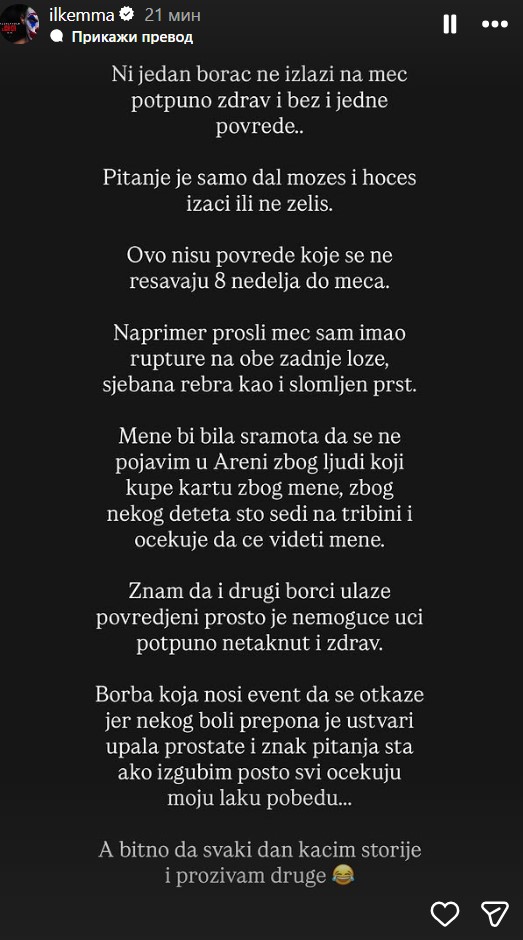 ilkemma 21 мин
Прикажи превод

Ni jedan borac ne izlazi na mec potpuno zdrav i bez i jedne povrede..

Pitanje je samo dal mozes i hoces izaci ili ne zelis.

Ovo nisu povrede koje se ne resavaju 8 nedelja do meca.

Naprimer prosli mec sam imao rupture na obe zadnje loze, sjebana rebra kao i slomljen prst.

Mene bi bila sramota da se ne pojavim u Areni zbog ljudi koji kupe kartu zbog mene, zbog nekog deteta sto sedi na tribini i ocekuje da ce videti mene.

Znam da i drugi borci ulaze povredjeni prosto je nemoguce uci potpuno netaknut i zdrav.

Borba koja nosi event da se otkaze jer nekog boli prepona je ustvari upala prostate i znak pitanja sta ako izgubim posto svi ocekuju moju laku pobedu...

A bitno da svaki dan kacim storije i prozivam druge 😂